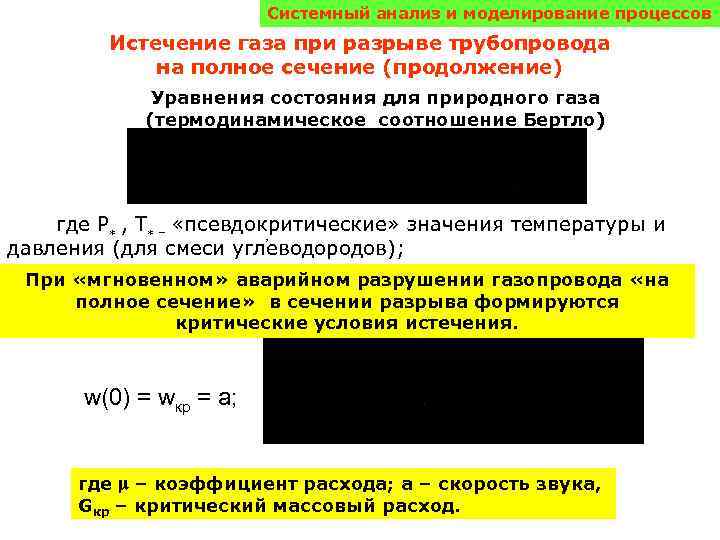 Системный анализ и моделирование процессов

Истечение газа при разрыве трубопровода на полное сечение (продолжение)

Уравнения состояния для природного газа (термодинамическое соотношение Бертло)

где $P_*$, $T_*$ – «псевдокритические» значения температуры и давления (для смеси углеводородов);

При «мгновенном» аварийном разрушении газопровода «на полное сечение» в сечении разрыва формируются критические условия истечения.

$w(0) = w_{кр} = a;$

где μ – коэффициент расхода; a – скорость звука, $G_{кр}$ – критический массовый расход.